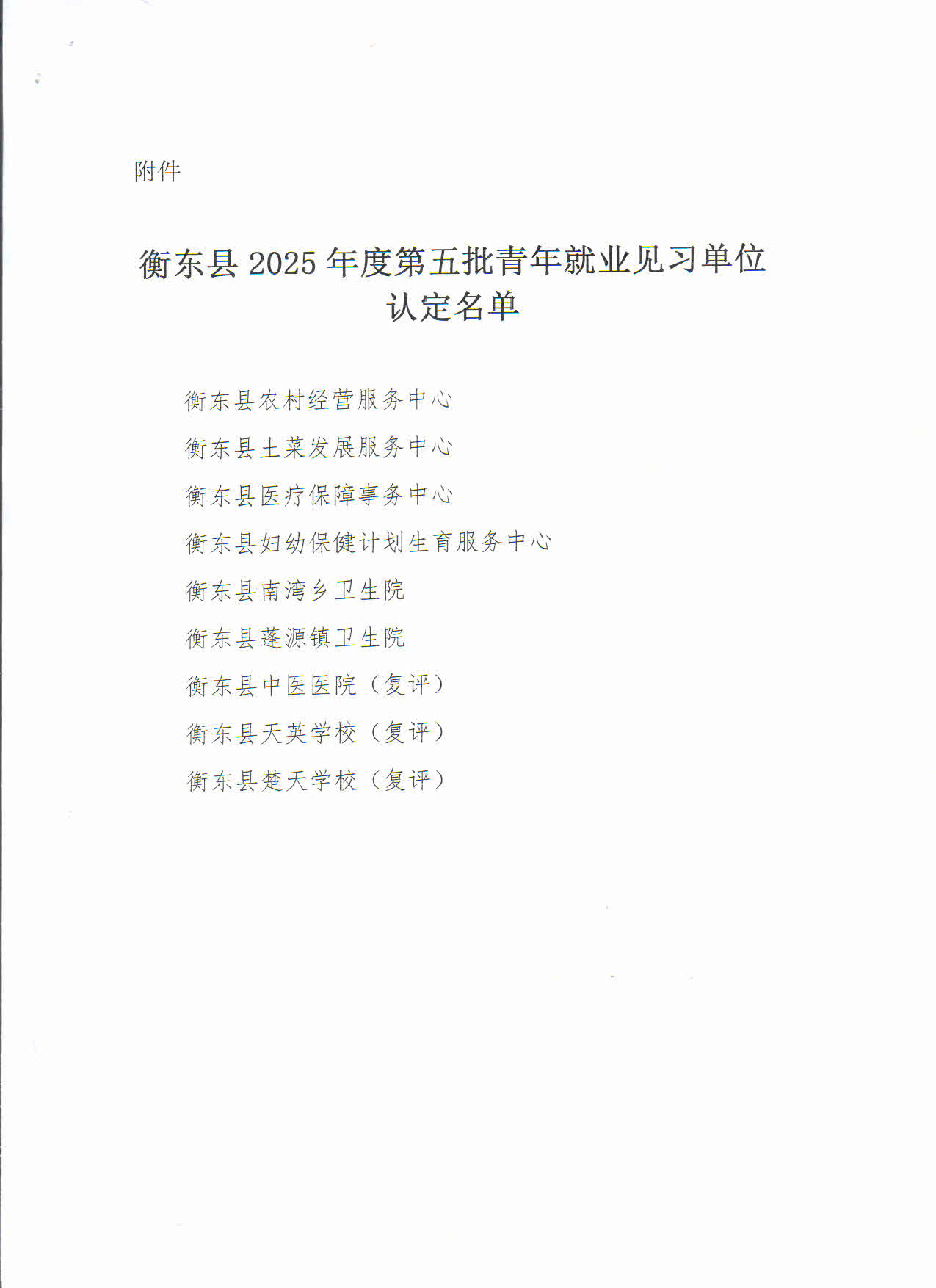 附件

衡东县 2025 年度第五批青年就业见习单位认定名单

衡东县农村经营服务中心

衡东县土菜发展服务中心

衡东县医疗保障事务中心

衡东县妇幼保健计划生育服务中心

衡东县南湾乡卫生院

衡东县蓬源镇卫生院

衡东县中医医院（复评）

衡东县天英学校（复评）

衡东县楚天学校（复评）